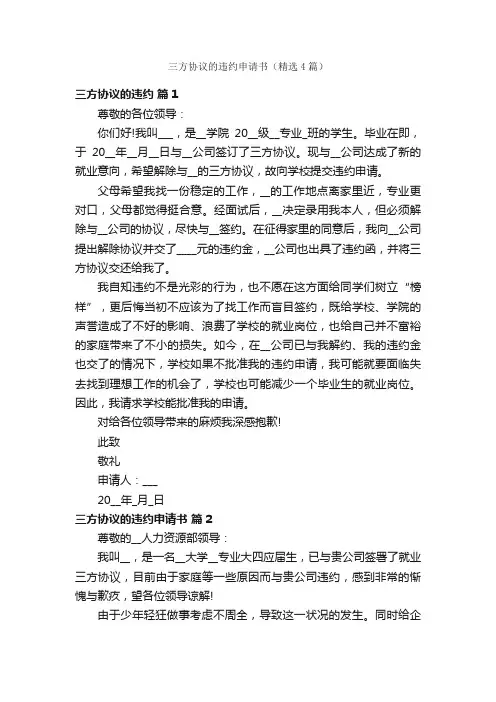 三方协议的违约申请书（精选4篇）

三方协议的违约 篇1

尊敬的各位领导：

你们好!我叫___，是__学院 20__级__专业_班的学生。毕业在即，于 20__年__月__日与__公司签订了三方协议。现与__公司达成了新的就业意向，希望解除与__的三方协议，故向学校提交违约申请。

父母希望我找一份稳定的工作，__的工作地点离家里近，专业更对口，父母都觉得挺合意。经面试后，__决定录用我本人，但必须解除与__公司的协议，尽快与__签约。在征得家里的同意后，我向__公司提出解除协议并交了____元的违约金，__公司也出具了违约函，并将三方协议交还给我了。

我自知违约不是光彩的行为，也不愿在这方面给同学们树立“榜样”，更后悔当初不应该为了找工作而盲目签约，既给学校、学院的声誉造成了不好的影响、浪费了学校的就业岗位，也给自己并不富裕的家庭带来了不小的损失。如今，在__公司已与我解约、我的违约金也交了的情况下，学校如果不批准我的违约申请，我可能就要面临失去找到理想工作的机会了，学校也可能减少一个毕业生的就业岗位。因此，我请求学校能批准我的申请。

对给各位领导带来的麻烦我深感抱歉!

此致

敬礼

申请人：___

20__年_月_日

三方协议的违约申请书 篇2

尊敬的__人力资源部领导：

我叫__，是一名__大学__专业大四应届生，已与贵公司签署了就业三方协议，目前由于家庭等一些原因而与贵公司违约，感到非常的惭愧与歉疚，望各位领导谅解!

由于少年轻狂做事考虑不周全，导致这一状况的发生。同时给企